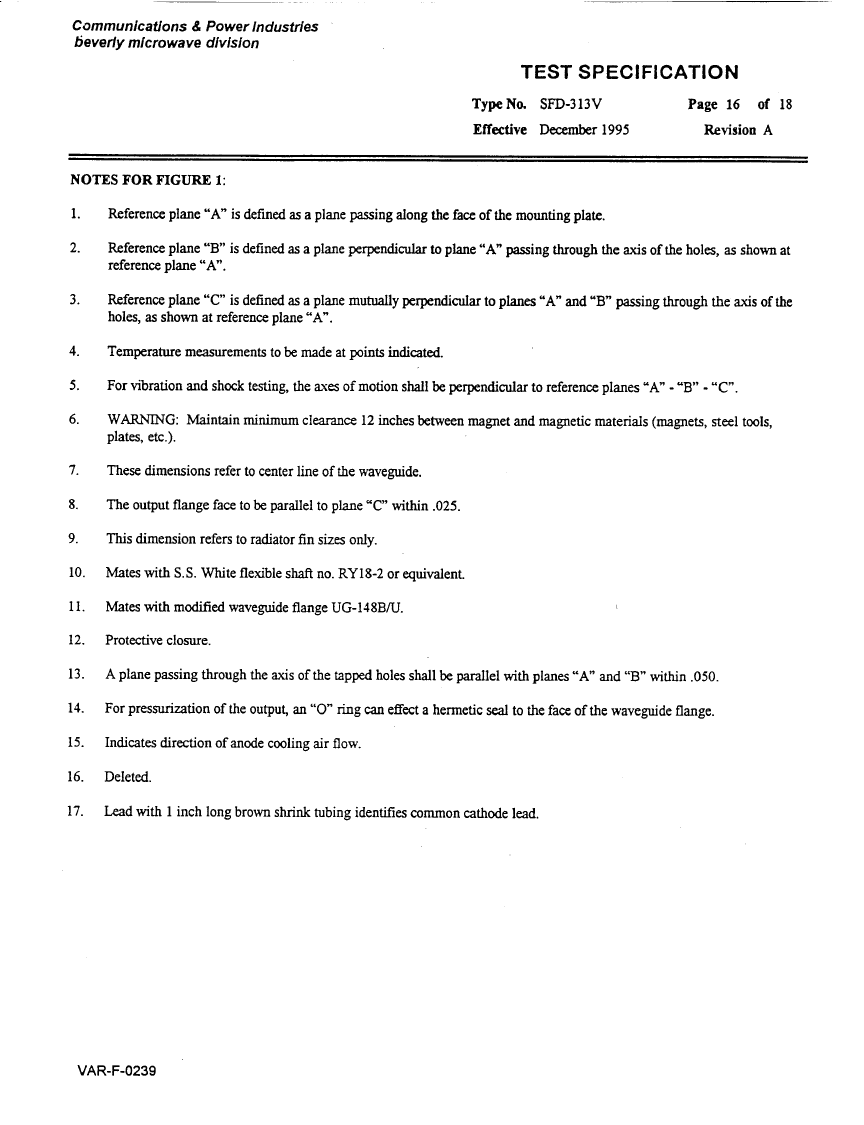 Communications & Power Industries
beverly microwave division

TEST SPECIFICATION

Type No. SFD-313V Page 16 of 18
Effective December 1995 Revision A

NOTES FOR FIGURE 1:

1. Reference plane "A" is defined as a plane passing along the face of the mounting plate.

2. Reference plane "B" is defined as a plane perpendicular to plane "A" passing through the axis of the holes, as shown at reference plane "A".

3. Reference plane "C" is defined as a plane mutually perpendicular to planes "A" and "B" passing through the axis of the holes, as shown at reference plane "A".

4. Temperature measurements to be made at points indicated.

5. For vibration and shock testing, the axes of motion shall be perpendicular to reference planes "A" - "B" - "C".

6. WARNING: Maintain minimum clearance 12 inches between magnet and magnetic materials (magnets, steel tools, plates, etc.).

7. These dimensions refer to center line of the waveguide.

8. The output flange face to be parallel to plane "C" within .025.

9. This dimension refers to radiator fin sizes only.

10. Mates with S.S. White flexible shaft no. RY18-2 or equivalent.

11. Mates with modified waveguide flange UG-148B/U.

12. Protective closure.

13. A plane passing through the axis of the tapped holes shall be parallel with planes "A" and "B" within .050.

14. For pressurization of the output, an "O" ring can effect a hermetic seal to the face of the waveguide flange.

15. Indicates direction of anode cooling air flow.

16. Deleted.

17. Lead with 1 inch long brown shrink tubing identifies common cathode lead.

VAR-F-0239